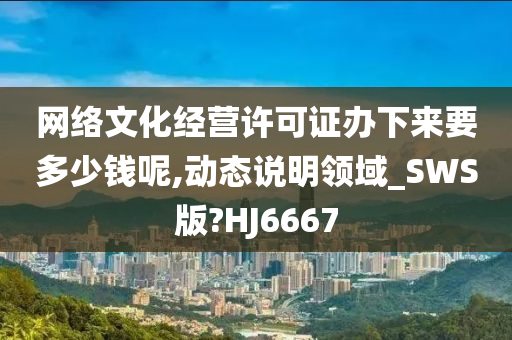 网络文化经营许可证办下来要多少钱呢,动态说明领域_SWS版?HJ6667